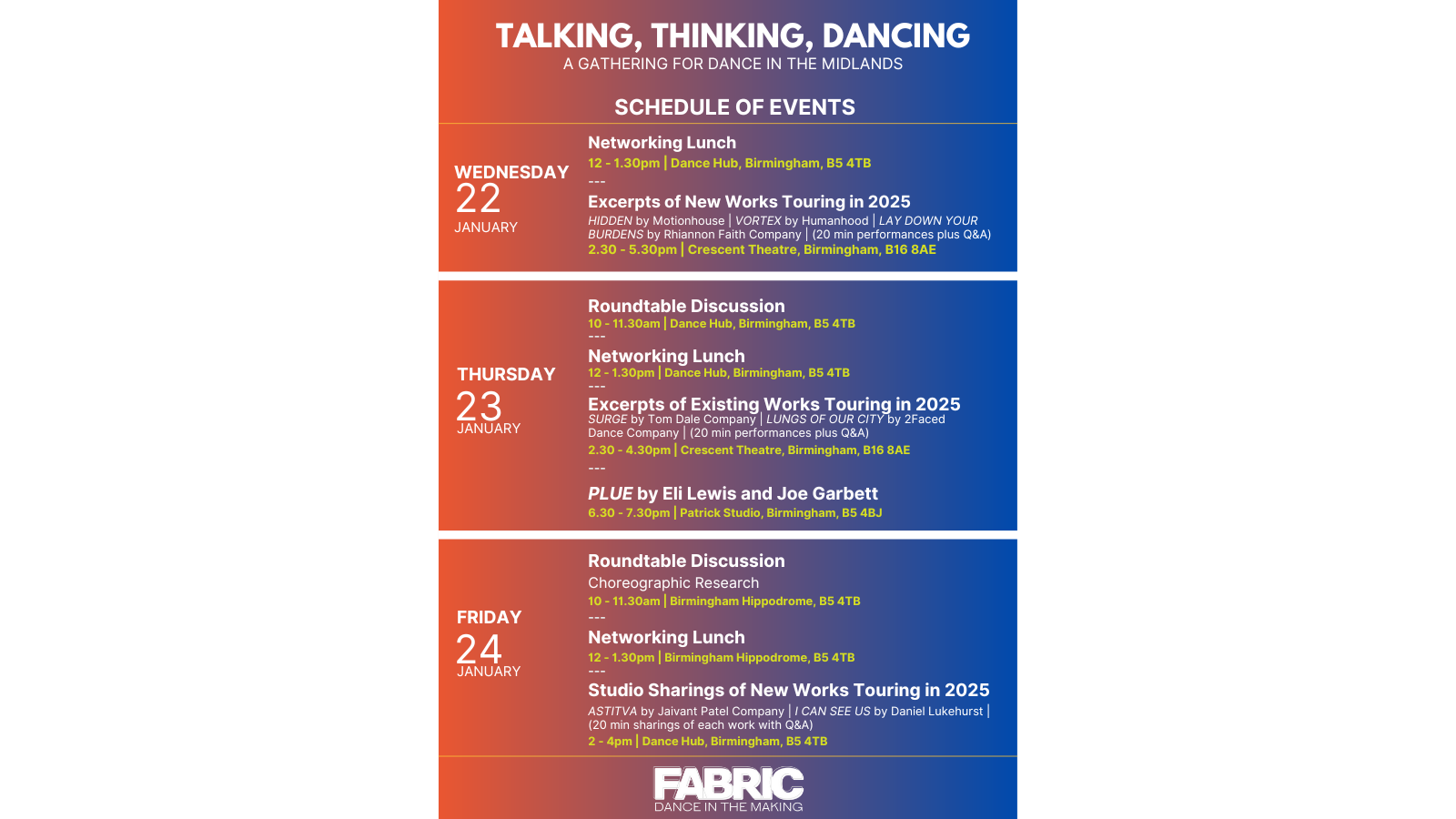 TALKING, THINKING, DANCING
A GATHERING FOR DANCE IN THE MIDLANDS

SCHEDULE OF EVENTS

WEDNESDAY
22
JANUARY

Networking Lunch
12 - 1.30pm | Dance Hub, Birmingham, B5 4TB
---
Excerpts of New Works Touring in 2025
HIDDEN by Motionhouse | VORTEX by Humanhood | LAY DOWN YOUR BURDENS by Rhiannon Faith Company | (20 min performances plus Q&A)
2.30 - 5.30pm | Crescent Theatre, Birmingham, B16 8AE

THURSDAY
23
JANUARY

Roundtable Discussion
10 - 11.30am | Dance Hub, Birmingham, B5 4TB
---
Networking Lunch
12 - 1.30pm | Dance Hub, Birmingham, B5 4TB
---
Excerpts of Existing Works Touring in 2025
SURGE by Tom Dale Company | LUNGS OF OUR CITY by 2Faced Dance Company | (20 min performances plus Q&A)
2.30 - 4.30pm | Crescent Theatre, Birmingham, B16 8AE
---
PLUE by Eli Lewis and Joe Garbett
6.30 - 7.30pm | Patrick Studio, Birmingham, B5 4BJ

FRIDAY
24
JANUARY

Roundtable Discussion
Choreographic Research
10 - 11.30am | Birmingham Hippodrome, B5 4TB
---
Networking Lunch
12 - 1.30pm | Birmingham Hippodrome, B5 4TB
---
Studio Sharings of New Works Touring in 2025
ASTITVA by Jaivant Patel Company | I CAN SEE US by Daniel Lukehurst | (20 min sharings of each work with Q&A)
2 - 4pm | Dance Hub, Birmingham, B5 4TB

FABRIC
DANCE IN THE MAKING